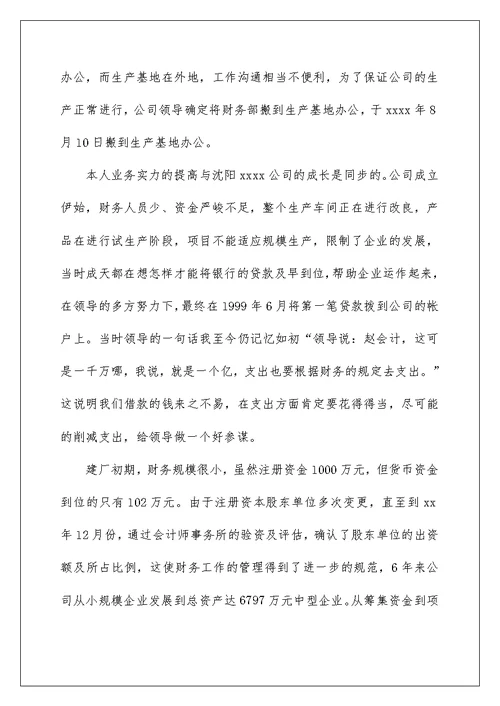 办公，而生产基地在外地，工作沟通相当不便利，为了保证公司的生产正常进行，公司领导确定将财务部搬到生产基地办公，于 xxxx 年 8 月 10 日搬到生产基地办公。

本人业务实力的提高与沈阳 xxxx 公司的成长是同步的。公司成立伊始，财务人员少、资金严峻不足，整个生产车间正在进行改良，产品在进行试生产阶段，项目不能适应规模生产，限制了企业的发展，当时成天都在想怎样才能将银行的贷款及早到位，帮助企业运作起来，在领导的多方努力下，最终在 1999 年 6 月将第一笔贷款拨到公司的帐户上。当时领导的一句话我至今仍记忆如初“领导说：赵会计，这可是一千万哪，我说，就是一个亿，支出也要根据财务的规定去支出。”这说明我们借款的钱来之不易，在支出方面肯定要花得得当，尽可能的削减支出，给领导做一个好参谋。

建厂初期，财务规模很小，虽然注册资金 1000 万元，但货币资金到位的只有 102 万元。由于注册资本股东单位多次变更，直至到 xx 年 12 月份，通过会计师事务所的验资及评估，确认了股东单位的出资额及所占比例，这使财务工作的管理得到了进一步的规范，6 年来公司从小规模企业发展到总资产达 6797 万元中型企业。从筹集资金到项